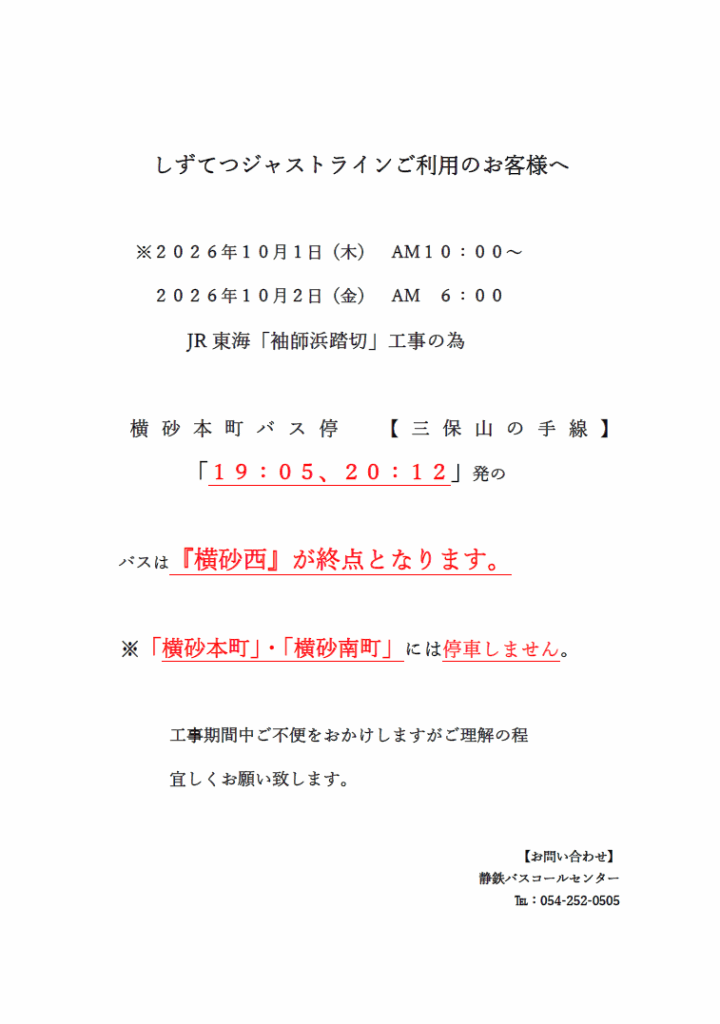 しずてつジャストラインご利用のお客様へ

※2026年10月1日（木） AM10：00～
2026年10月2日（金） AM 6：00
JR東海「袖師浜踏切」工事の為

横砂本町バス停 【三保山の手線】
「19：05、20：12」発の

バスは『横砂西』が終点となります。

※「横砂本町」・「横砂南町」には停車しません。

工事期間中ご不便をおかけしますがご理解の程
宜しくお願い致します。

【お問い合わせ】
静鉄バスコールセンター
℡：054-252-0505